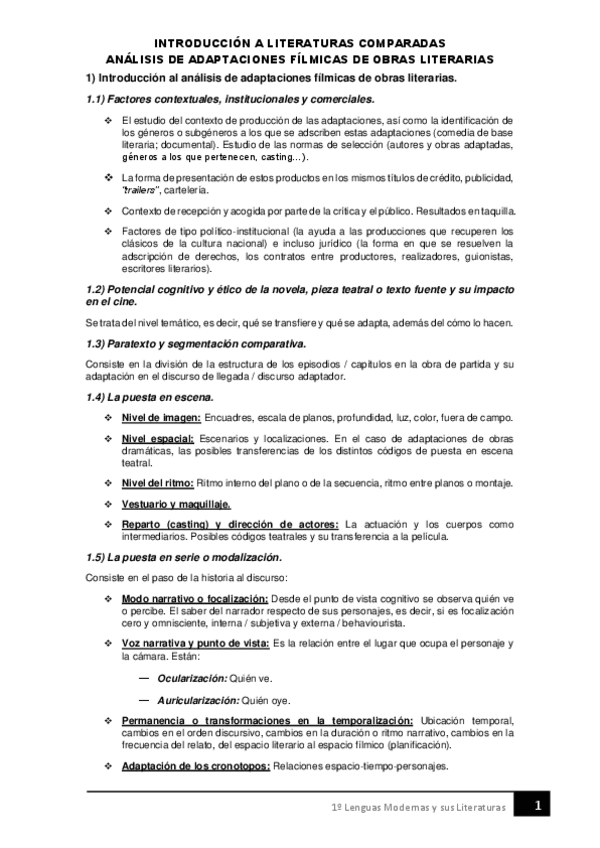 INTRODUCCIÓN A LITERATURAS COMPARADAS
ANÁLISIS DE ADAPTACIONES FÍLMICAS DE OBRAS LITERARIAS

1) Introducción al análisis de adaptaciones fílmicas de obras literarias.

1.1) Factores contextuales, institucionales y comerciales.

❖ El estudio del contexto de producción de las adaptaciones, así como la identificación de los géneros o subgéneros a los que se adscriben estas adaptaciones (comedia de base literaria; documental). Estudio de las normas de selección (autores y obras adaptadas, géneros a los que pertenecen, casting…).

❖ La forma de presentación de estos productos en los mismos títulos de crédito, publicidad, "trailers", cartelería.

❖ Contexto de recepción y acogida por parte de la crítica y el público. Resultados en taquilla.

❖ Factores de tipo político-institucional (la ayuda a las producciones que recuperen los clásicos de la cultura nacional) e incluso jurídico (la forma en que se resuelven la adscripción de derechos, los contratos entre productores, realizadores, guionistas, escritores literarios).

1.2) Potencial cognitivo y ético de la novela, pieza teatral o texto fuente y su impacto en el cine.

Se trata del nivel temático, es decir, qué se transfiere y qué se adapta, además del cómo lo hacen.

1.3) Paratexto y segmentación comparativa.

Consiste en la división de la estructura de los episodios / capítulos en la obra de partida y su adaptación en el discurso de llegada / discurso adaptador.

1.4) La puesta en escena.

❖ Nivel de imagen: Encuadres, escala de planos, profundidad, luz, color, fuera de campo.

❖ Nivel espacial: Escenarios y localizaciones. En el caso de adaptaciones de obras dramáticas, las posibles transferencias de los distintos códigos de puesta en escena teatral.

❖ Nivel del ritmo: Ritmo interno del plano o de la secuencia, ritmo entre planos o montaje.

❖ Vestuario y maquillaje.

❖ Reparto (casting) y dirección de actores: La actuación y los cuerpos como intermediarios. Posibles códigos teatrales y su transferencia a la película.

1.5) La puesta en serie o modalización.

Consiste en el paso de la historia al discurso:

❖ Modo narrativo o focalización: Desde el punto de vista cognitivo se observa quién ve o percibe. El saber del narrador respecto de sus personajes, es decir, si es focalización cero y omnisciente, interna / subjetiva y externa / behaviourista.

❖ Voz narrativa y punto de vista: Es la relación entre el lugar que ocupa el personaje y la cámara. Están:

— Ocularización: Quién ve.

— Auricularización: Quién oye.

❖ Permanencia o transformaciones en la temporalización: Ubicación temporal, cambios en el orden discursivo, cambios en la duración o ritmo narrativo, cambios en la frecuencia del relato, del espacio literario al espacio fílmico (planificación).

❖ Adaptación de los cronotopos: Relaciones espacio-tiempo-personajes.

1º Lenguas Modernas y sus Literaturas 1